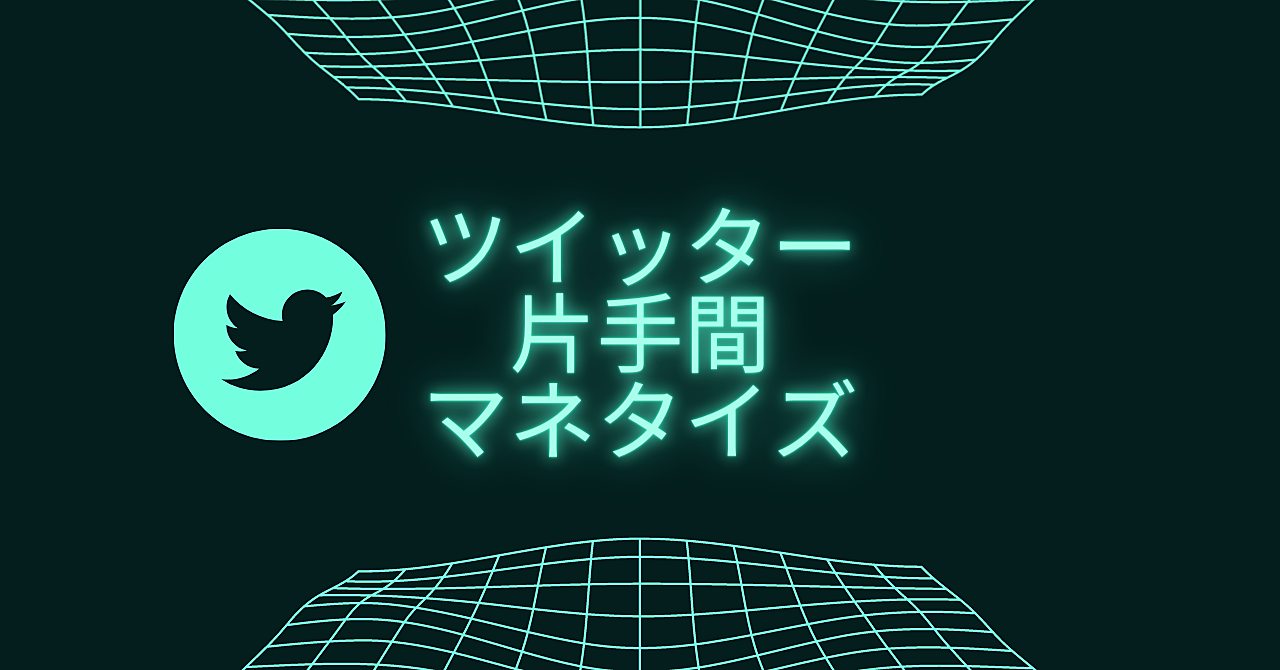 ツイッター
片手間
マネタイズ